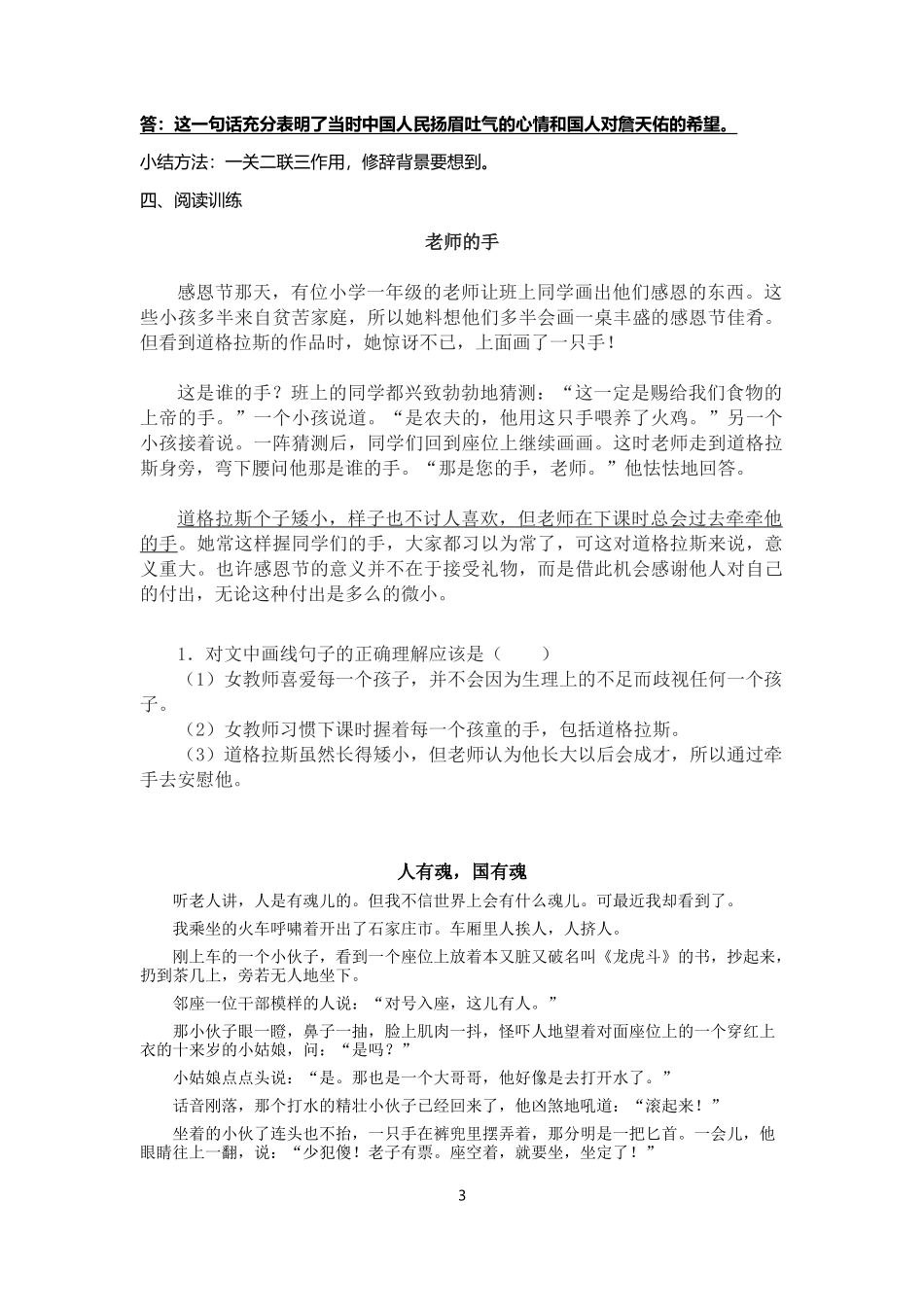 答：这一句话充分表明了当时中国人民扬眉吐气的心情和国人对詹天佑的希望。

小结方法：一关二联三作用，修辞背景要想到。

四、阅读训练

老师的手

感恩节那天，有位小学一年级的老师让班上同学画出他们感恩的东西。这些小孩多半来自贫苦家庭，所以她料想他们多半会画一桌丰盛的感恩节佳肴。但看到道格拉斯的作品时，她惊讶不已，上面画了一只手！

这是谁的手？班上的同学都兴致勃勃地猜测：“这一定是赐给我们食物的上帝的手。”一个小孩说道。“是农夫的，他用这只手喂养了火鸡。”另一个小孩接着说。一阵猜测后，同学们回到座位上继续画画。这时老师走到道格拉斯身旁，弯下腰问他那是谁的手。“那是您的手，老师。”他怯怯地回答。

道格拉斯个子矮小，样子也不讨人喜欢，但老师在下课时总会过去牵牵他的手。她常这样握同学们的手，大家都习以为常了，可这对道格拉斯来说，意义重大。也许感恩节的意义并不在于接受礼物，而是借此机会感谢他人对自己的付出，无论这种付出是多么的微小。

1．对文中画线句子的正确理解应该是（　　）
（1）女教师喜爱每一个孩子，并不会因为生理上的不足而歧视任何一个孩子。
（2）女教师习惯下课时握着每一个孩童的手，包括道格拉斯。
（3）道格拉斯虽然长得矮小，但老师认为他长大以后会成才，所以通过牵手去安慰他。

人有魂，国有魂

听老人讲，人是有魂儿的。但我不信世界上会有什么魂儿。可最近我却看到了。

我乘坐的火车呼啸着开出了石家庄市。车厢里人挨人，人挤人。

刚上车的一个小伙子，看到一个座位上放着本又脏又破名叫《龙虎斗》的书，抄起来，扔到茶几上，旁若无人地坐下。

邻座一位干部模样的人说：“对号入座，这儿有人。”

那小伙子眼一瞪，鼻子一抽，脸上肌肉一抖，怪吓人地望着对面座位上的一个穿红上衣的十来岁的小姑娘，问：“是吗？”

小姑娘点点头说：“是。那也是一个大哥哥，他好像是去打开水了。”

话音刚落，那个打水的精壮小伙子已经回来了，他凶煞地吼道：“滚起来！”

坐着的小伙了连头也不抬，一只手在裤兜里摆弄着，那分明是一把匕首。一会儿，他眼睛往上一翻，说：“少犯傻！老子有票。座空着，就要坐，坐定了！”

3